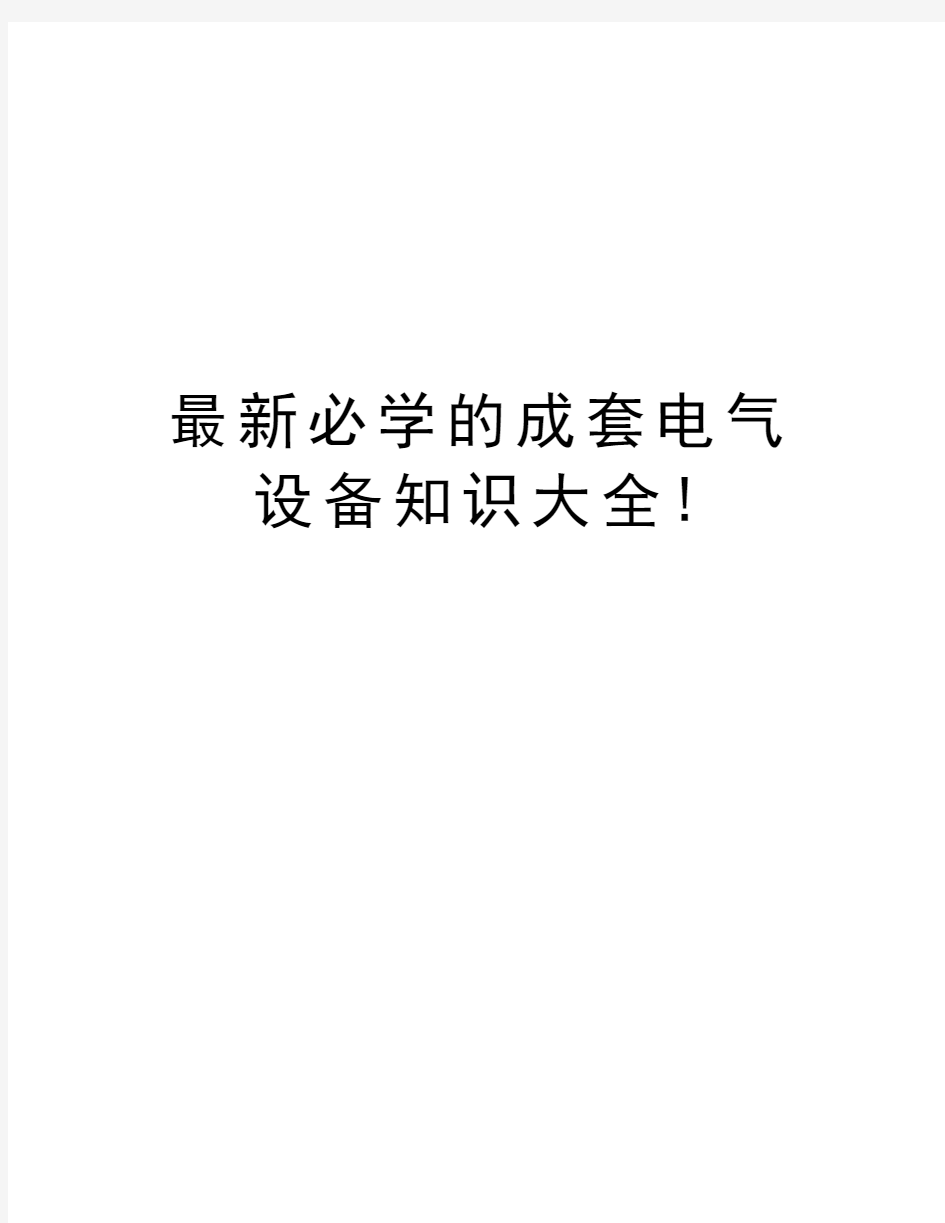 最新必学的成套电气设备知识大全!